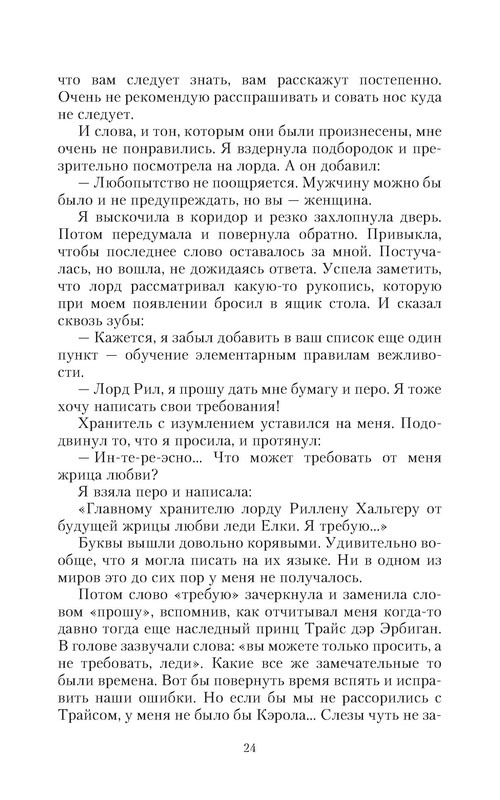 что вам следует знать, вам расскажут постепенно. Очень не рекомендую расспрашивать и совать нос куда не следует.

И слова, и тон, которым они были произнесены, мне очень не понравились. Я вздернула подбородок и презрительно посмотрела на лорда. А он добавил:

— Любопытство не поощряется. Мужчину можно бы было и не предупреждать, но вы — женщина.

Я выскочила в коридор и резко захлопнула дверь. Потом передумала и повернула обратно. Привыкла, чтобы последнее слово оставалось за мной. Постучалась, но вошла, не дожидаясь ответа. Успела заметить, что лорд рассматривал какую-то рукопись, которую при моем появлении бросил в ящик стола. И сказал сквозь зубы:

— Кажется, я забыл добавить в ваш список еще один пункт — обучение элементарным правилам вежливости.

— Лорд Рил, я прошу дать мне бумагу и перо. Я тоже хочу написать свои требования!

Хранитель с изумлением уставился на меня. Пододвинул то, что я просила, и протянул:

— Ин-те-ре-эсно... Что может требовать от меня жрица любви?

Я взяла перо и написала:

«Главному хранителю лорду Риллену Хальгеру от будущей жрицы любви леди Елки. Я требую...»

Буквы вышли довольно корявыми. Удивительно вообще, что я могла писать на их языке. Ни в одном из миров это до сих пор у меня не получалось.

Потом слово «требую» зачеркнула и заменила словом «прошу», вспомнив, как отчитывал меня когда-то давно тогда еще наследный принц Трайс дэр Эрбиган. В голове зазвучали слова: «вы можете только просить, а не требовать, леди». Какие все же замечательные то были времена. Вот бы повернуть время вспять и исправить наши ошибки. Но если бы мы не рассорились с Трайсом, у меня не было бы Кэрола... Слезы чуть не за-

24